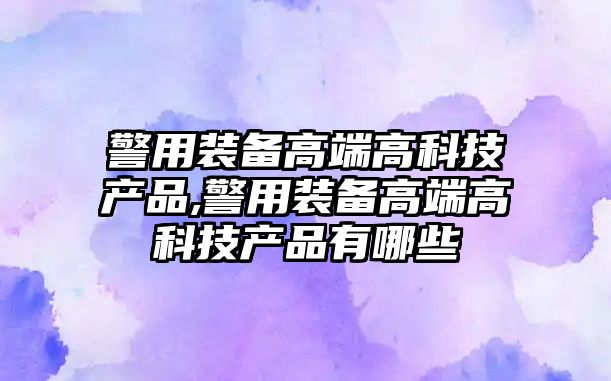 警用装备高端高科技产品,警用装备高端高科技产品有哪些